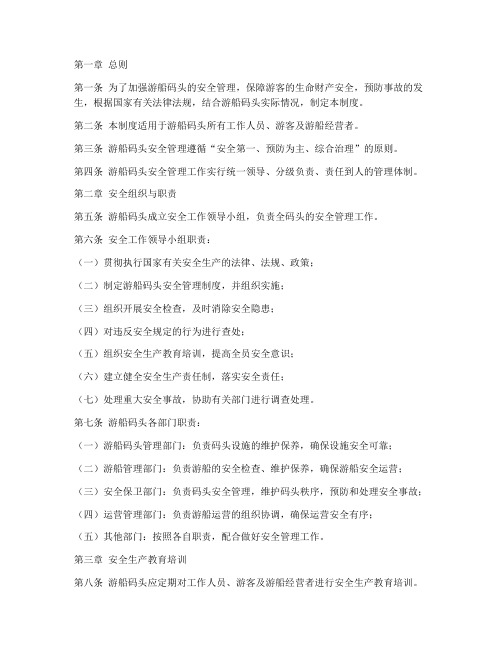 第一章 总则

第一条 为了加强游船码头的安全管理，保障游客的生命财产安全，预防事故的发生，根据国家有关法律法规，结合游船码头实际情况，制定本制度。

第二条 本制度适用于游船码头所有工作人员、游客及游船经营者。

第三条 游船码头安全管理遵循“安全第一、预防为主、综合治理”的原则。

第四条 游船码头安全管理工作实行统一领导、分级负责、责任到人的管理体制。

第二章 安全组织与职责

第五条 游船码头成立安全工作领导小组，负责全码头的安全管理工作。

第六条 安全工作领导小组职责：

（一）贯彻执行国家有关安全生产的法律、法规、政策；

（二）制定游船码头安全管理制度，并组织实施；

（三）组织开展安全检查，及时消除安全隐患；

（四）对违反安全规定的行为进行查处；

（五）组织安全生产教育培训，提高全员安全意识；

（六）建立健全安全生产责任制，落实安全责任；

（七）处理重大安全事故，协助有关部门进行调查处理。

第七条 游船码头各部门职责：

（一）游船码头管理部门：负责码头设施的维护保养，确保设施安全可靠；

（二）游船管理部门：负责游船的安全检查、维护保养，确保游船安全运营；

（三）安全保卫部门：负责码头安全管理，维护码头秩序，预防和处理安全事故；

（四）运营管理部门：负责游船运营的组织协调，确保运营安全有序；

（五）其他部门：按照各自职责，配合做好安全管理工作。

第三章 安全生产教育培训

第八条 游船码头应定期对工作人员、游客及游船经营者进行安全生产教育培训。